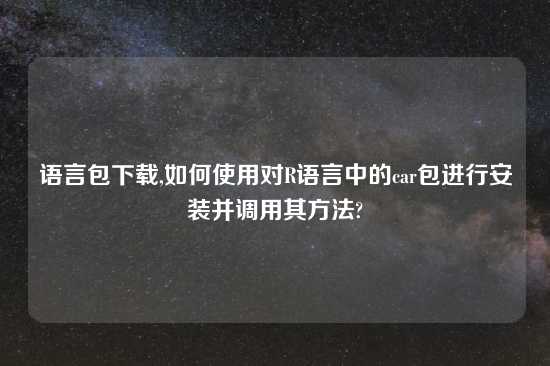 语言包下载,如何使用对R语言中的car包进行安装并调用其方法?